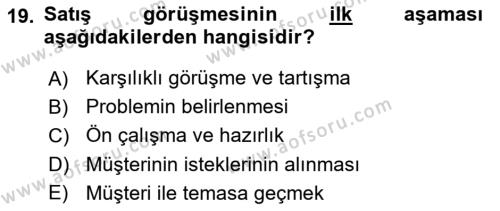 19. Satış görüşmesinin ilk aşaması aşağıdakilerden hangisidir?

A) Karşılıklı görüşme ve tartışma
B) Problemin belirlenmesi
C) Ön çalışma ve hazırlık
D) Müşterinin isteklerinin alınması
E) Müşteri ile temasa geçmek

www.aofsoru.com